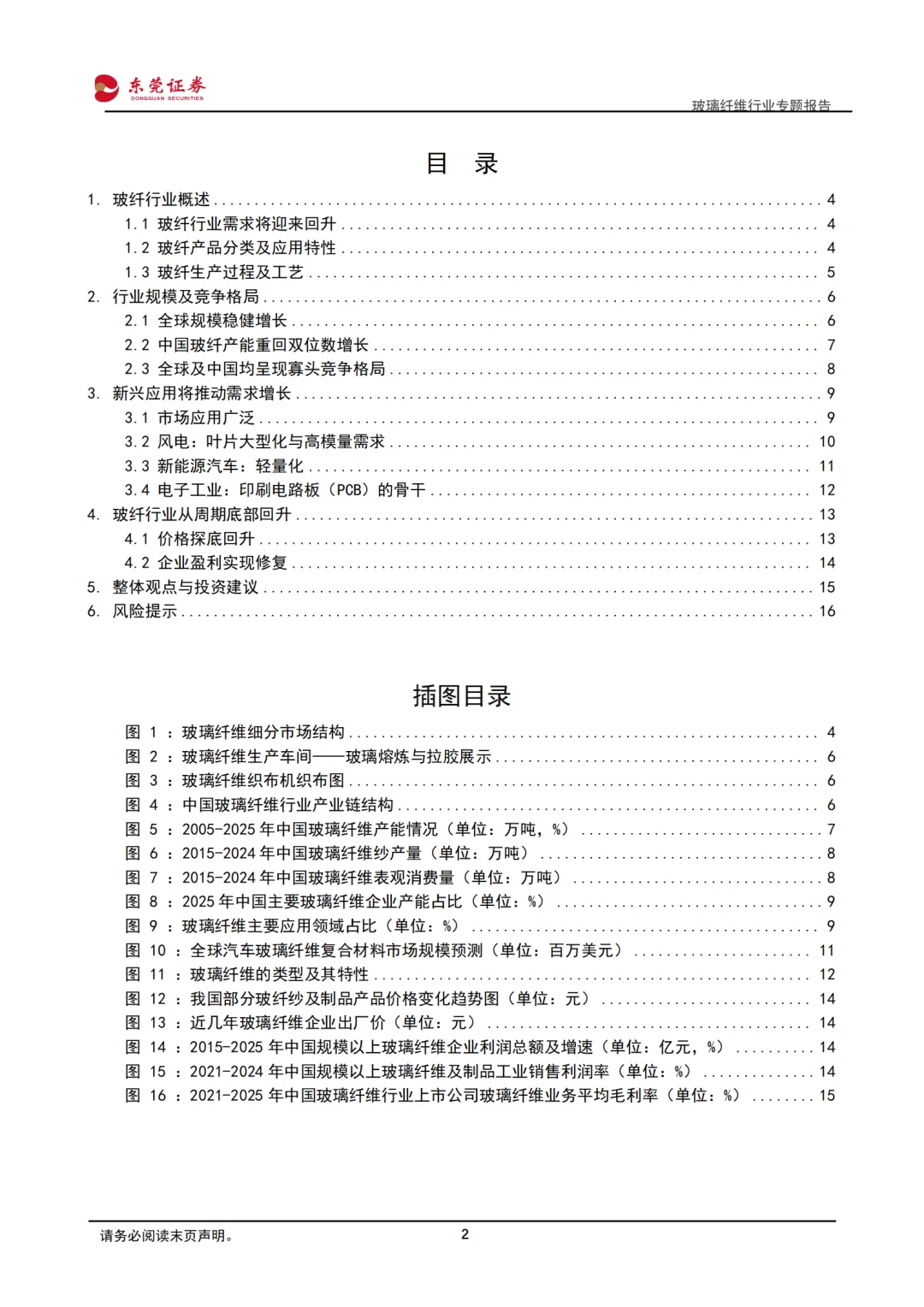 东莞证券
DONGGUAN SECURITIES

玻璃纤维行业专题报告

目 录

1. 玻纤行业概述 ........ 4
1.1 玻纤行业需求将迎来回升 ........ 4
1.2 玻纤产品分类及应用特性 ........ 4
1.3 玻纤生产过程及工艺 ........ 5
2. 行业规模及竞争格局 ........ 6
2.1 全球规模稳健增长 ........ 6
2.2 中国玻纤产能重回双位数增长 ........ 7
2.3 全球及中国均呈现寡头竞争格局 ........ 8
3. 新兴应用将推动需求增长 ........ 9
3.1 市场应用广泛 ........ 9
3.2 风电：叶片大型化与高模量需求 ........ 10
3.3 新能源汽车：轻量化 ........ 11
3.4 电子工业：印刷电路板（PCB）的骨干 ........ 12
4. 玻纤行业从周期底部回升 ........ 13
4.1 价格探底回升 ........ 13
4.2 企业盈利实现修复 ........ 14
5. 整体观点与投资建议 ........ 15
6. 风险提示 ........ 16

插图目录

图 1 ：玻璃纤维细分市场结构 ........ 4
图 2 ：玻璃纤维生产车间——玻璃熔炼与拉胶展示 ........ 6
图 3 ：玻璃纤维织布机织布图 ........ 6
图 4 ：中国玻璃纤维行业产业链结构 ........ 6
图 5 ：2005-2025 年中国玻璃纤维产能情况（单位：万吨，%） ........ 7
图 6 ：2015-2024 年中国玻璃纤维纱产量（单位：万吨） ........ 8
图 7 ：2015-2024 年中国玻璃纤维表观消费量（单位：万吨） ........ 8
图 8 ：2025 年中国主要玻璃纤维企业产能占比（单位：%） ........ 9
图 9 ：玻璃纤维主要应用领域占比（单位：%） ........ 9
图 10 ：全球汽车玻璃纤维复合材料市场规模预测（单位：百万美元） ........ 11
图 11 ：玻璃纤维的类型及其特性 ........ 12
图 12 ：我国部分玻纤纱及制品产品价格变化趋势图（单位：元） ........ 14
图 13 ：近几年玻璃纤维企业出厂价（单位：元） ........ 14
图 14 ：2015-2025 年中国规模以上玻璃纤维企业利润总额及增速（单位：亿元，%） ........ 14
图 15 ：2021-2024 年中国规模以上玻璃纤维及制品工业销售利润率（单位：%） ........ 14
图 16 ：2021-2025 年中国玻璃纤维行业上市公司玻璃纤维业务平均毛利率（单位：%） ........ 15

请务必阅读末页声明。

2